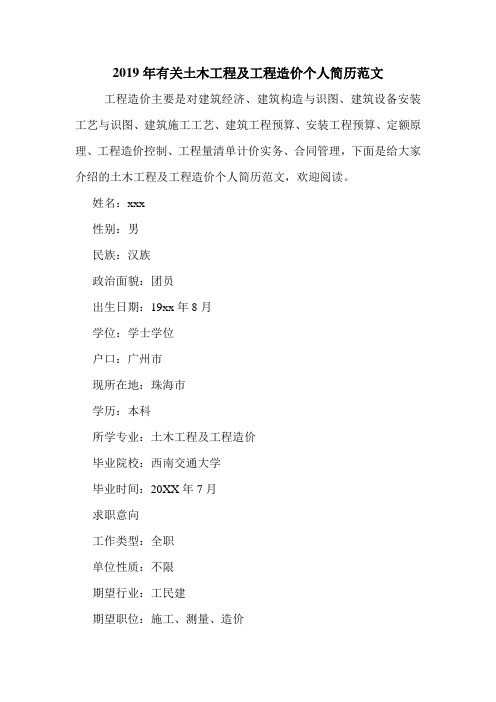 2019 年有关土木工程及工程造价个人简历范文

工程造价主要是对建筑经济、建筑构造与识图、建筑设备安装工艺与识图、建筑施工工艺、建筑工程预算、安装工程预算、定额原理、工程造价控制、工程量清单计价实务、合同管理，下面是给大家介绍的土木工程及工程造价个人简历范文，欢迎阅读。

姓名：xxx

性别：男

民族：汉族

政治面貌：团员

出生日期：19xx 年 8 月

学位：学士学位

户口：广州市

现所在地：珠海市

学历：本科

所学专业：土木工程及工程造价

毕业院校：西南交通大学

毕业时间：20XX 年 7 月

求职意向

工作类型：全职

单位性质：不限

期望行业：工民建

期望职位：施工、测量、造价